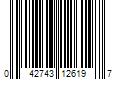 0 42743 12619 7